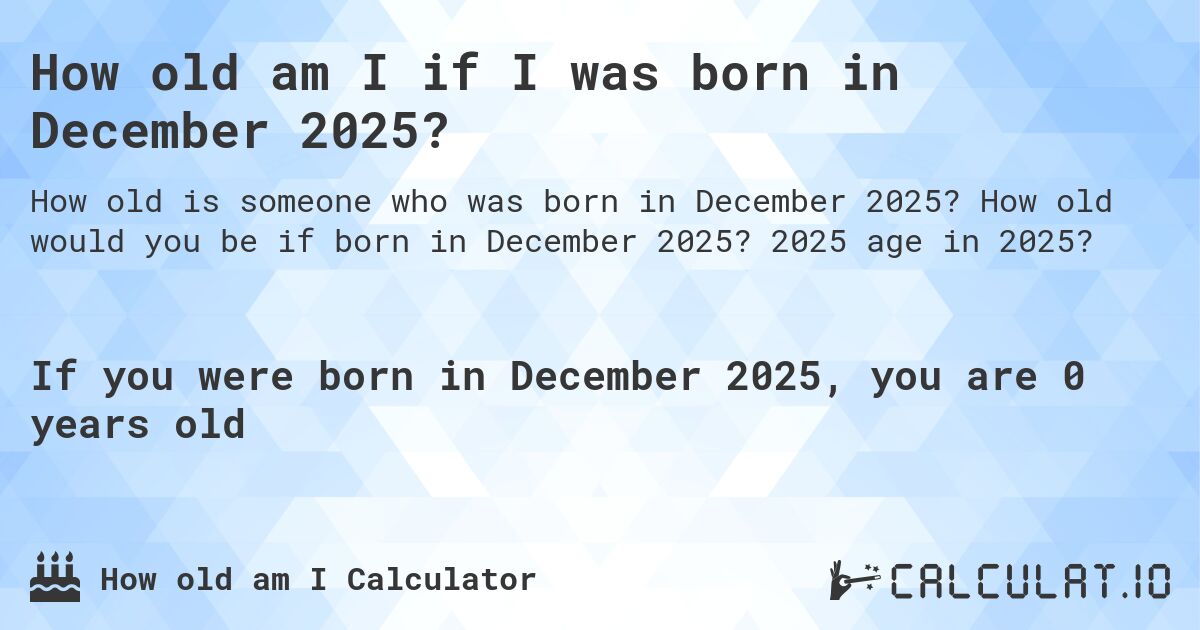 How old am I if I was born in December 2025?

How old is someone who was born in December 2025? How old would you be if born in December 2025? 2025 age in 2025?

If you were born in December 2025, you are 0 years old

How old am I Calculator

CALCULAT.IO